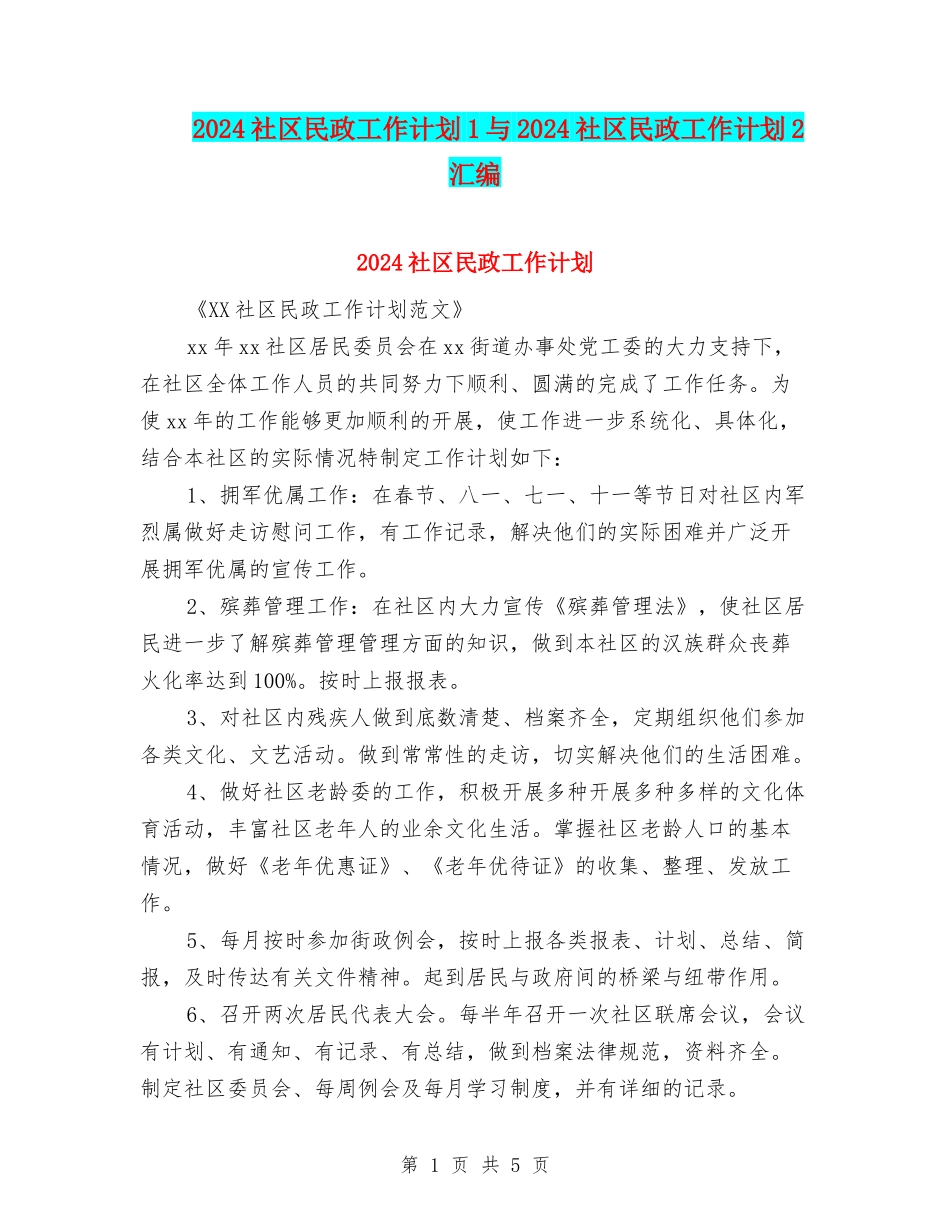 2024社区民政工作计划1与2024社区民政工作计划2汇编

2024社区民政工作计划

《XX社区民政工作计划范文》

xx年xx社区居民委员会在xx街道办事处党工委的大力支持下，在社区全体工作人员的共同努力下顺利、圆满的完成了工作任务。为使xx年的工作能够更加顺利的开展，使工作进一步系统化、具体化，结合本社区的实际情况特制定工作计划如下：

1、拥军优属工作：在春节、八一、七一、十一等节日对社区内军烈属做好走访慰问工作，有工作记录，解决他们的实际困难并广泛开展拥军优属的宣传工作。

2、殡葬管理工作：在社区内大力宣传《殡葬管理法》，使社区居民进一步了解殡葬管理管理方面的知识，做到本社区的汉族群众丧葬火化率达到100%。按时上报报表。

3、对社区内残疾人做到底数清楚、档案齐全，定期组织他们参加各类文化、文艺活动。做到常常性的走访，切实解决他们的生活困难。

4、做好社区老龄委的工作，积极开展多种开展多种多样的文化体育活动，丰富社区老年人的业余文化生活。掌握社区老龄人口的基本情况，做好《老年优惠证》、《老年优待证》的收集、整理、发放工作。

5、每月按时参加街政例会，按时上报各类报表、计划、总结、简报，及时传达有关文件精神。起到居民与政府间的桥梁与纽带作用。

6、召开两次居民代表大会。每半年召开一次社区联席会议，会议有计划、有通知、有记录、有总结，做到档案法律规范，资料齐全。制定社区委员会、每周例会及每月学习制度，并有详细的记录。

第 1 页 共 5 页